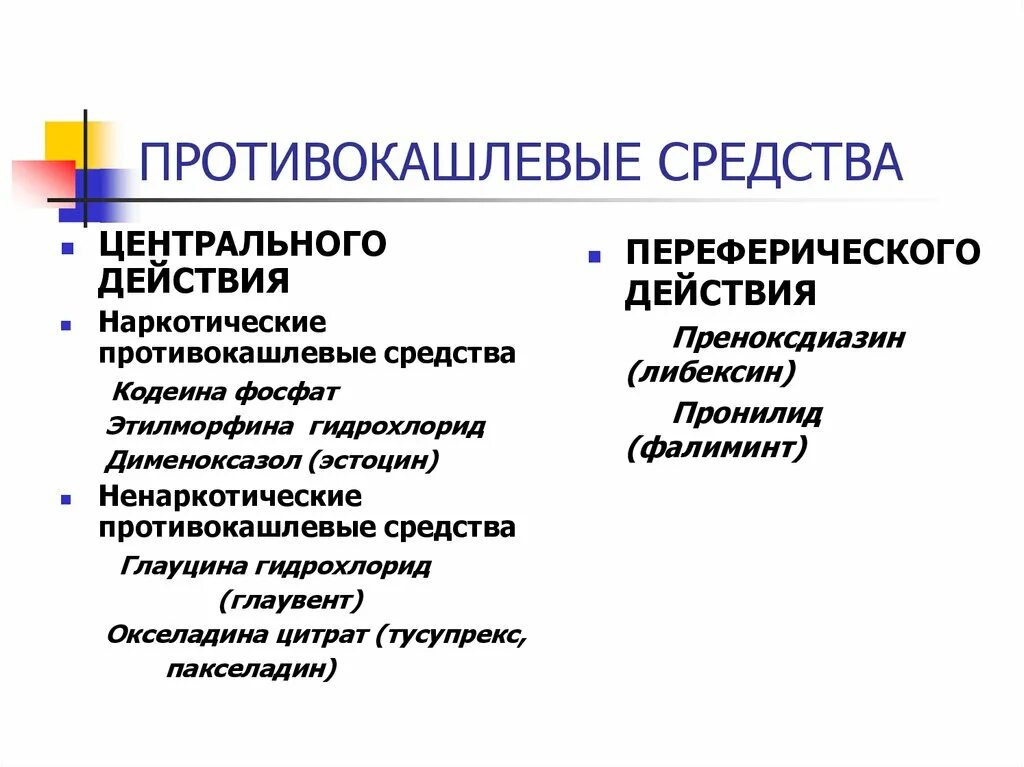 ПРОТИВОКАШЛЕВЫЕ СРЕДСТВА

ЦЕНТРАЛЬНОГО ДЕЙСТВИЯ

Наркотические противокашлевые средства

Кодеина фосфат

Этилморфина гидрохлорид

Дименоксазол (эстоцин)

Ненаркотические противокашлевые средства

Глауцина гидрохлорид (глаувент)

Окселадина цитрат (тусупрекс, пакселадин)

ПЕРЕФЕРИЧЕСКОГО ДЕЙСТВИЯ

Преноксдиазин (либексин)

Пронилид (фалиминт)